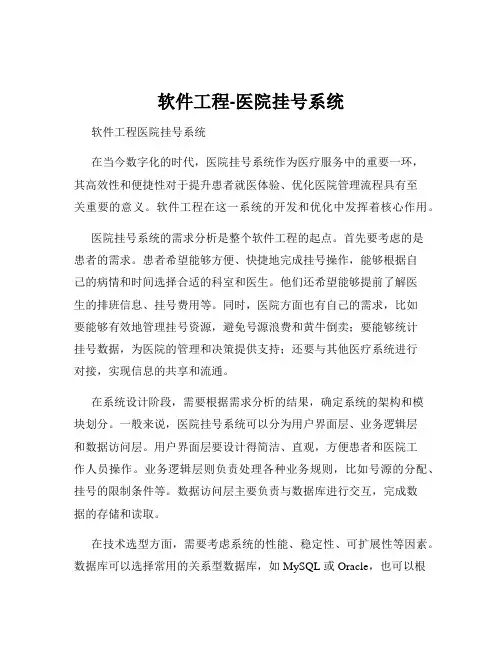 软件工程-医院挂号系统

软件工程医院挂号系统

在当今数字化的时代，医院挂号系统作为医疗服务中的重要一环，其高效性和便捷性对于提升患者就医体验、优化医院管理流程具有至关重要的意义。软件工程在这一系统的开发和优化中发挥着核心作用。

医院挂号系统的需求分析是整个软件工程的起点。首先要考虑的是患者的需求。患者希望能够方便、快捷地完成挂号操作，能够根据自己的病情和时间选择合适的科室和医生。他们还希望能够提前了解医生的排班信息、挂号费用等。同时，医院方面也有自己的需求，比如要能够有效地管理挂号资源，避免号源浪费和黄牛倒卖；要能够统计挂号数据，为医院的管理和决策提供支持；还要与其他医疗系统进行对接，实现信息的共享和流通。

在系统设计阶段，需要根据需求分析的结果，确定系统的架构和模块划分。一般来说，医院挂号系统可以分为用户界面层、业务逻辑层和数据访问层。用户界面层要设计得简洁、直观，方便患者和医院工作人员操作。业务逻辑层则负责处理各种业务规则，比如号源的分配、挂号的限制条件等。数据访问层主要负责与数据库进行交互，完成数据的存储和读取。

在技术选型方面，需要考虑系统的性能、稳定性、可扩展性等因素。数据库可以选择常用的关系型数据库，如 MySQL 或 Oracle，也可以根